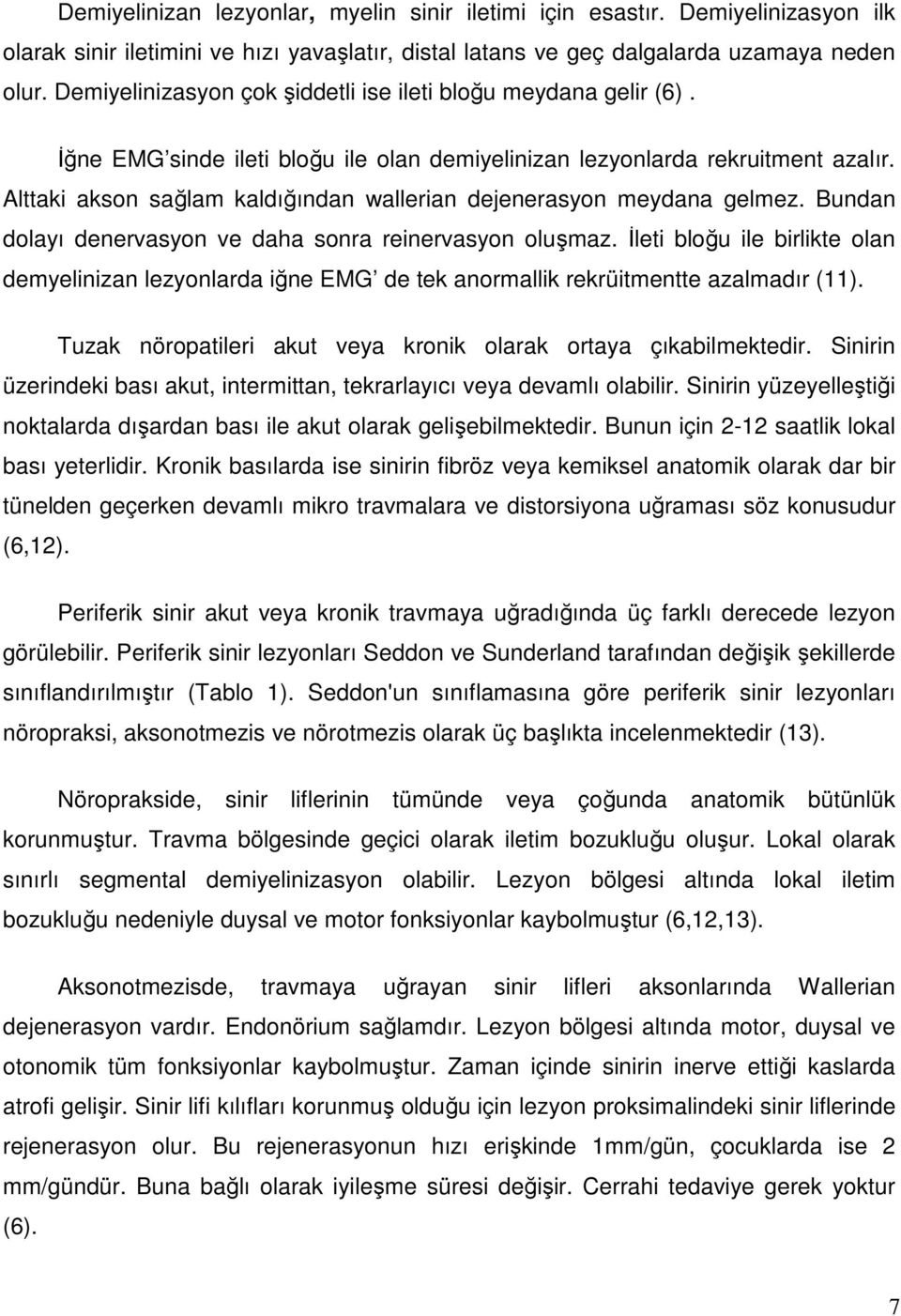 Demiyelinizan lezyonlar, myelin sinir iletimi için esastır. Demiyelinizasyon ilk olarak sinir iletimini ve hızı yavaşlatır, distal latans ve geç dalgalarda uzamaya neden olur. Demiyelinizasyon çok şiddetli ise ileti bloğu meydana gelir (6).

İğne EMG'sinde ileti bloğu ile olan demiyelinizan lezyonlarda rekruitment azalır. Alttaki akson sağlam kaldığından wallerian dejenerasyon meydana gelmez. Bundan dolayı denervasyon ve daha sonra reinervasyon oluşmaz. İleti bloğu ile birlikte olan demyelinizan lezyonlarda iğne EMG' de tek anormallik rekrüitmentte azalmadır (11).

Tuzak nöropatileri akut veya kronik olarak ortaya çıkabilmektedir. Sinirin üzerindeki bası akut, intermittan, tekrarlayıcı veya devamlı olabilir. Sinirin yüzeyelleştiği noktalarda dışardan bası ile akut olarak gelişebilmektedir. Bunun için 2-12 saatlik lokal bası yeterlidir. Kronik basılarda ise sinirin fibröz veya kemiksel anatomik olarak dar bir tünelden geçerken devamlı mikro travmalara ve distorsiyona uğraması söz konusudur (6,12).

Periferik sinir akut veya kronik travmaya uğradığında üç farklı derecede lezyon görülebilir. Periferik sinir lezyonları Seddon ve Sunderland tarafından değişik şekillerde sınıflandırılmıştır (Tablo 1). Seddon'un sınıflamasına göre periferik sinir lezyonları nöropraksi, aksonotmezis ve nörotmezis olarak üç başlıkta incelenmektedir (13).

Nöroprakside, sinir liflerinin tümünde veya çoğunda anatomik bütünlük korunmuştur. Travma bölgesinde geçici olarak iletim bozukluğu oluşur. Lokal olarak sınırlı segmental demiyelinizasyon olabilir. Lezyon bölgesi altında lokal iletim bozukluğu nedeniyle duysal ve motor fonksiyonlar kaybolmuştur (6,12,13).

Aksonotmezisde, travmaya uğrayan sinir lifleri aksonlarında Wallerian dejenerasyon vardır. Endonörium sağlamdır. Lezyon bölgesi altında motor, duysal ve otonomik tüm fonksiyonlar kaybolmuştur. Zaman içinde sinirin inerve ettiği kaslarda atrofi gelişir. Sinir lifi kılıfları korunmuş olduğu için lezyon proksimalindeki sinir liflerinde rejenerasyon olur. Bu rejenerasyonun hızı erişkinde 1mm/gün, çocuklarda ise 2 mm/gündür. Buna bağlı olarak iyileşme süresi değişir. Cerrahi tedaviye gerek yoktur (6).

7